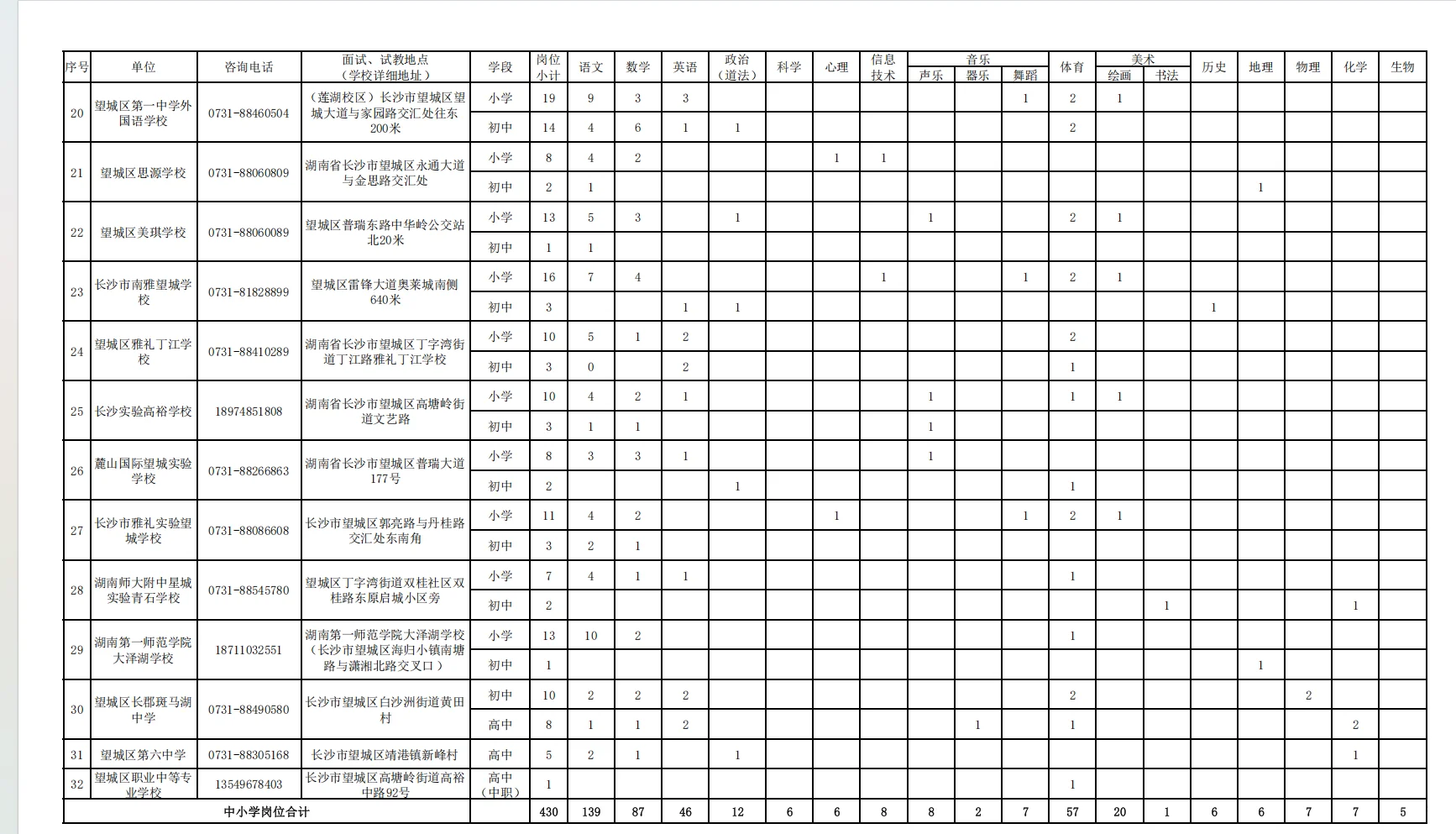 | 序号 | 单位 | 咨询电话 | 面试、试教地点（学校详细地址） | 学段 | 岗位小计 | 语文 | 数学 | 英语 | 政治（道法） | 科学 | 心理 | 信息技术 | 音乐 声乐 | 音乐 器乐 | 音乐 舞蹈 | 体育 | 美术 绘画 | 美术 书法 | 历史 | 地理 | 物理 | 化学 | 生物 |
|---|---|---|---|---|---|---|---|---|---|---|---|---|---|---|---|---|---|---|---|---|---|---|---|
| 20 | 望城区第一中学外国语学校 | 0731-88460504 | （莲湖校区）长沙市望城区望城大道与家园路交汇处往东200米 | 小学 | 19 | 9 | 3 | 3 | | | | | | | 1 | 2 | 1 | | | | | | |
| | | | | 初中 | 14 | 4 | 6 | 1 | 1 | | | | | | | 2 | | | | | | | |
| 21 | 望城区思源学校 | 0731-88060809 | 湖南省长沙市望城区永通大道与金思路交汇处 | 小学 | 8 | 4 | 2 | | | | 1 | 1 | | | | | | | | | | | |
| | | | | 初中 | 2 | 1 | | | | | | | | | | | | | | 1 | | | |
| 22 | 望城区美琪学校 | 0731-88060089 | 望城区普瑞东路中华岭公交站北20米 | 小学 | 13 | 5 | 3 | | 1 | | | | 1 | | | 2 | 1 | | | | | | |
| | | | | 初中 | 1 | 1 | | | | | | | | | | | | | | | | | |
| 23 | 长沙市南雅望城学校 | 0731-81828899 | 望城区雷锋大道奥莱城南侧640米 | 小学 | 16 | 7 | 4 | | | | | 1 | | | 1 | 2 | 1 | | | | | | |
| | | | | 初中 | 3 | | | 1 | 1 | | | | | | | | | | 1 | | | | |
| 24 | 望城区雅礼丁江学校 | 0731-88410289 | 湖南省长沙市望城区丁字湾街道丁江路雅礼丁江学校 | 小学 | 10 | 5 | 1 | 2 | | | | | | | | 2 | | | | | | | |
| | | | | 初中 | 3 | 0 | | 2 | | | | | | | | 1 | | | | | | | |
| 25 | 长沙实验高裕学校 | 18974851808 | 湖南省长沙市望城区高塘岭街道文艺路 | 小学 | 10 | 4 | 2 | 1 | | | | | 1 | | | 1 | 1 | | | | | | |
| | | | | 初中 | 3 | 1 | 1 | | | | | | 1 | | | | | | | | | | |
| 26 | 麓山国际望城实验学校 | 0731-88266863 | 湖南省长沙市望城区普瑞大道177号 | 小学 | 8 | 3 | 3 | 1 | | | | | 1 | | | | | | | | | | |
| | | | | 初中 | 2 | | | | 1 | | | | | | | 1 | | | | | | | |
| 27 | 长沙市雅礼实验望城学校 | 0731-88086608 | 长沙市望城区郭亮路与丹桂路交汇处东南角 | 小学 | 11 | 4 | 2 | | | | 1 | | | | 1 | 2 | 1 | | | | | | |
| | | | | 初中 | 3 | 2 | 1 | | | | | | | | | | | | | | | | |
| 28 | 湖南师大附中星城实验青石学校 | 0731-88545780 | 望城区丁字湾街道双桂社区双桂路东原启城小区旁 | 小学 | 7 | 4 | 1 | 1 | | | | | | | | 1 | | | | | | | |
| | | | | 初中 | 2 | | | | | | | | | | | | | 1 | | | | 1 | |
| 29 | 湖南第一师范学院大泽湖学校 | 18711032551 | 湖南第一师范学院大泽湖学校（长沙市望城区海归小镇南塘路与潇湘北路交叉口） | 小学 | 13 | 10 | 2 | | | | | | | | | 1 | | | | | | | |
| | | | | 初中 | 1 | | | | | | | | | | | | | | | 1 | | | |
| 30 | 望城区长郡斑马湖中学 | 0731-88490580 | 长沙市望城区白沙洲街道黄田村 | 初中 | 10 | 2 | 2 | 2 | | | | | | | | 2 | | | | | 2 | | |
| | | | | 高中 | 8 | 1 | 1 | 2 | | | | | | 1 | | 1 | | | | | | 2 | |
| 31 | 望城区第六中学 | 0731-88305168 | 长沙市望城区靖港镇新峰村 | 高中 | 5 | 2 | 1 | | 1 | | | | | | | | | | | | | 1 | |
| 32 | 望城区职业中等专业学校 | 13549678403 | 长沙市望城区高塘岭街道高裕中路92号 | 高中（中职） | 1 | | | | | | | | | | | 1 | | | | | | | |
| 中小学岗位合计 | | | | | 430 | 139 | 87 | 46 | 12 | 6 | 6 | 8 | 8 | 2 | 7 | 57 | 20 | 1 | 6 | 6 | 7 | 7 | 5 |